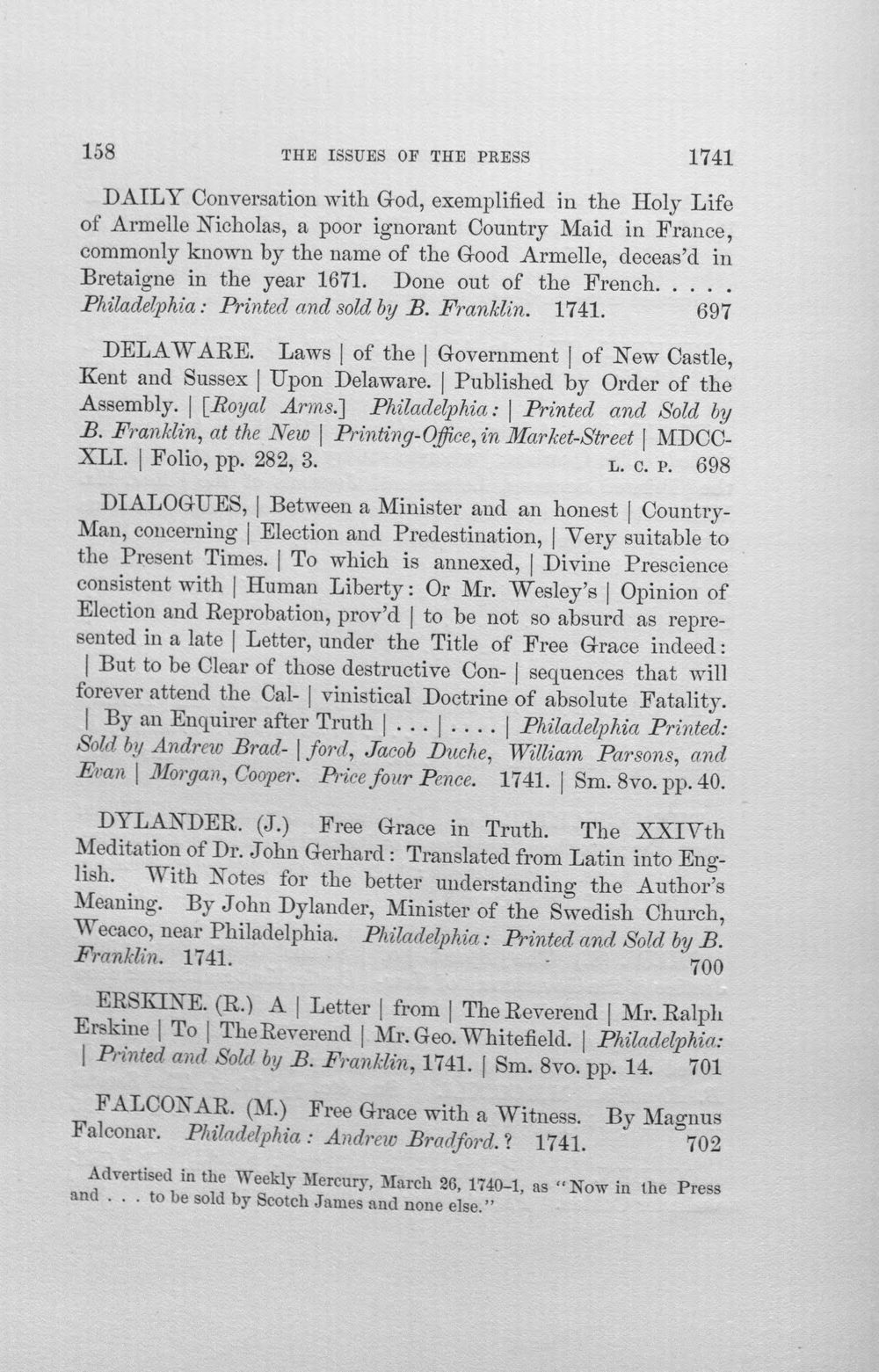 158 THE ISSUES OF THE PRESS 1741

DAILY Conversation with God, exemplified in the Holy Life of Armelle Nicholas, a poor ignorant Country Maid in France, commonly known by the name of the Good Armelle, deceas'd in Bretaigne in the year 1671. Done out of the French. . . . . Philadelphia: Printed and sold by B. Franklin. 1741. 697

DELAWARE. Laws | of the | Government | of New Castle, Kent and Sussex | Upon Delaware. | Published by Order of the Assembly. | [Royal Arms.] Philadelphia: | Printed and Sold by B. Franklin, at the New | Printing-Office, in Market-Street | MDCCXLI. | Folio, pp. 282, 3. L. C. P. 698

DIALOGUES, | Between a Minister and an honest | Country-Man, concerning | Election and Predestination, | Very suitable to the Present Times. | To which is annexed, | Divine Prescience consistent with | Human Liberty: Or Mr. Wesley's | Opinion of Election and Reprobation, prov'd | to be not so absurd as represented in a late | Letter, under the Title of Free Grace indeed: | But to be Clear of those destructive Con- | sequences that will forever attend the Cal- | vinistical Doctrine of absolute Fatality. | By an Enquirer after Truth | . . . | . . . . | Philadelphia Printed: Sold by Andrew Brad- | ford, Jacob Duche, William Parsons, and Evan | Morgan, Cooper. Price four Pence. 1741. | Sm. 8vo. pp. 40.

DYLANDER. (J.) Free Grace in Truth. The XXIVth Meditation of Dr. John Gerhard: Translated from Latin into English. With Notes for the better understanding the Author's Meaning. By John Dylander, Minister of the Swedish Church, Wecaco, near Philadelphia. Philadelphia: Printed and Sold by B. Franklin. 1741. 700

ERSKINE. (R.) A | Letter | from | The Reverend | Mr. Ralph Erskine | To | The Reverend | Mr. Geo. Whitefield. | Philadelphia: | Printed and Sold by B. Franklin, 1741. | Sm. 8vo. pp. 14. 701

FALCONAR. (M.) Free Grace with a Witness. By Magnus Falconar. Philadelphia: Andrew Bradford.? 1741. 702

Advertised in the Weekly Mercury, March 26, 1740-1, as "Now in the Press and . . . to be sold by Scotch James and none else."